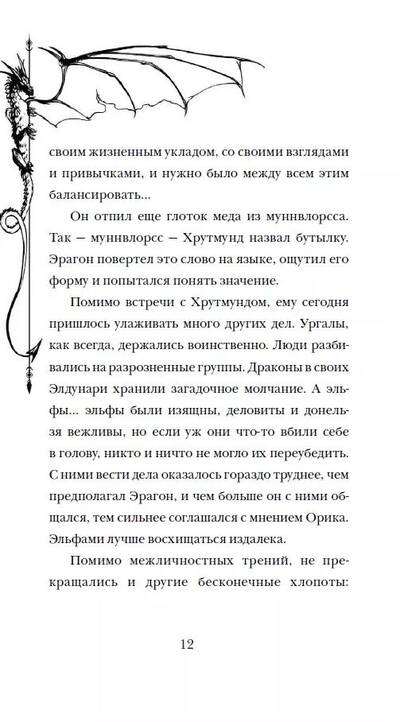 своим жизненным укладом, со своими взглядами и привычками, и нужно было между всем этим балансировать...

Он отпил еще глоток меда из муннвлорсса. Так — муннвлорсс — Хрутмунд назвал бутылку. Эрагон повертел это слово на языке, ощутил его форму и попытался понять значение.

Помимо встречи с Хрутмундом, ему сегодня пришлось улаживать много других дел. Ургалы, как всегда, держались воинственно. Люди разбивались на разрозненные группы. Драконы в своих Элдунари хранили загадочное молчание. А эльфы... эльфы были изящны, деловиты и донельзя вежливы, но если уж они что-то вбили себе в голову, никто и ничто не могло их переубедить. С ними вести дела оказалось гораздо труднее, чем предполагал Эрагон, и чем больше он с ними общался, тем сильнее соглашался с мнением Орика. Эльфами лучше восхищаться издалека.

Помимо межличностных трений, не прекращались и другие бесконечные хлопоты:

12